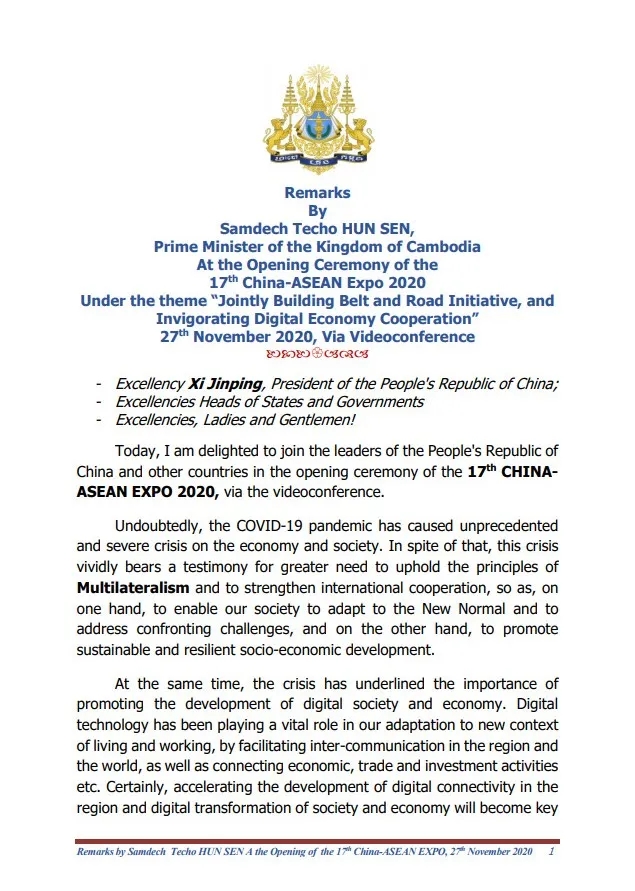 Remarks
By
Samdech Techo HUN SEN,
Prime Minister of the Kingdom of Cambodia
At the Opening Ceremony of the
17th China-ASEAN Expo 2020
Under the theme "Jointly Building Belt and Road Initiative, and Invigorating Digital Economy Cooperation"
27th November 2020, Via Videoconference

- Excellency Xi Jinping, President of the People's Republic of China;
- Excellencies Heads of States and Governments
- Excellencies, Ladies and Gentlemen!

Today, I am delighted to join the leaders of the People's Republic of China and other countries in the opening ceremony of the 17th CHINA-ASEAN EXPO 2020, via the videoconference.

Undoubtedly, the COVID-19 pandemic has caused unprecedented and severe crisis on the economy and society. In spite of that, this crisis vividly bears a testimony for greater need to uphold the principles of Multilateralism and to strengthen international cooperation, so as, on one hand, to enable our society to adapt to the New Normal and to address confronting challenges, and on the other hand, to promote sustainable and resilient socio-economic development.

At the same time, the crisis has underlined the importance of promoting the development of digital society and economy. Digital technology has been playing a vital role in our adaptation to new context of living and working, by facilitating inter-communication in the region and the world, as well as connecting economic, trade and investment activities etc. Certainly, accelerating the development of digital connectivity in the region and digital transformation of society and economy will become key

Remarks by Samdech Techo HUN SEN A the Opening of the 17th China-ASEAN EXPO, 27th November 2020 1